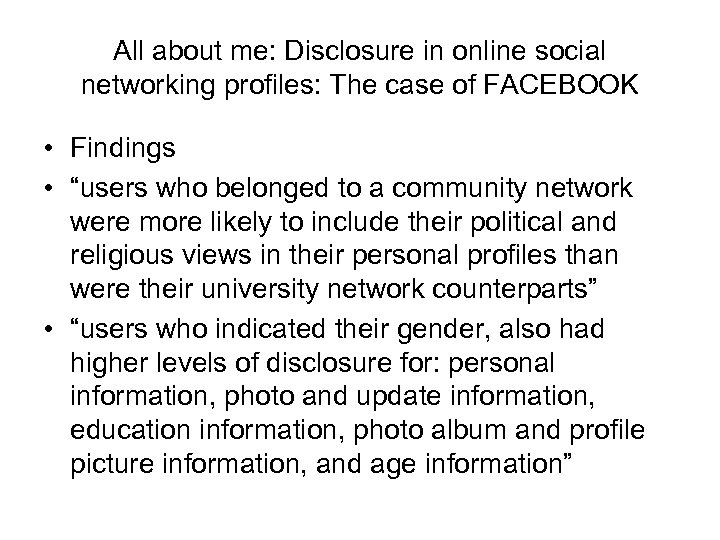 All about me: Disclosure in online social networking profiles: The case of FACEBOOK

• Findings
• "users who belonged to a community network were more likely to include their political and religious views in their personal profiles than were their university network counterparts"
• "users who indicated their gender, also had higher levels of disclosure for: personal information, photo and update information, education information, photo album and profile picture information, and age information"